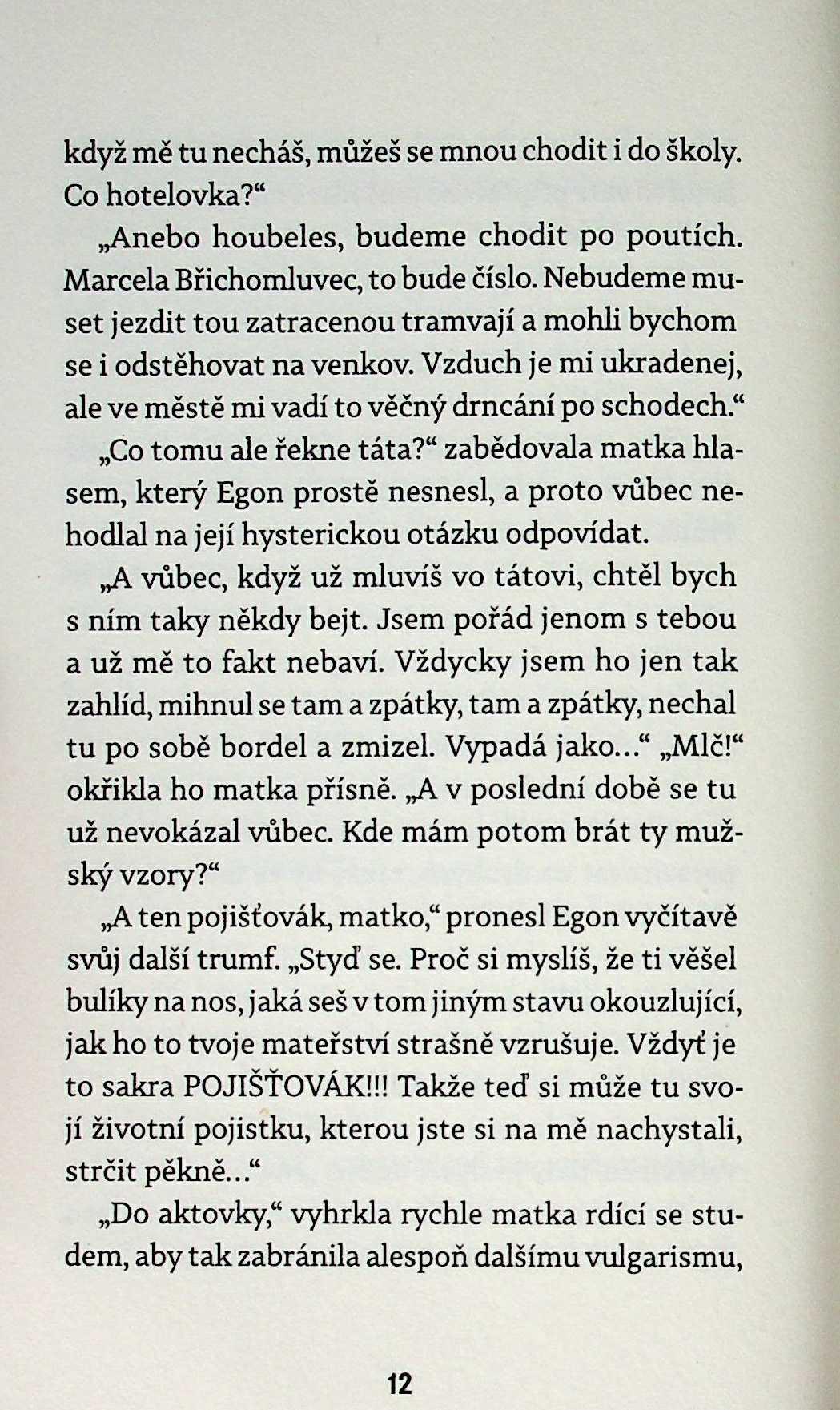 když mě tu necháš, můžeš se mnou chodit i do školy. Co hotelovka?“

„Anebo houbeles, budeme chodit po poutích. Marcela Břichomluvec, to bude číslo. Nebudeme muset jezdit tou zatracenou tramvají a mohli bychom se i odstěhovat na venkov. Vzduch je mi ukradenej, ale ve městě mi vadí to věčný drncání po schodech.“

„Co tomu ale řekne táta?“ zabědovala matka hlasem, který Egon prostě nesnesl, a proto vůbec nehodlal na její hysterickou otázku odpovídat.

„A vůbec, když už mluvíš vo tátovi, chtěl bych s ním taky někdy bejt. Jsem pořád jenom s tebou a už mě to fakt nebaví. Vždycky jsem ho jen tak zahlíd, mihnul se tam a zpátky, tam a zpátky, nechal tu po sobě bordel a zmizel. Vypadá jako...“ „Mlč!“ okřikla ho matka přísně. „A v poslední době se tu už nevokázal vůbec. Kde mám potom brát ty mužský vzory?“

„A ten pojišťovák, matko,“ pronesl Egon vyčítavě svůj další trumf. „Styď se. Proč si myslíš, že ti věšel bulíky na nos, jaká seš v tom jiným stavu okouzlující, jak ho to tvoje mateřství strašně vzrušuje. Vždyť je to sakra POJIŠŤOVÁK!!! Takže teď si může tu svojí životní pojistku, kterou jste si na mě nachystali, strčit pěkně...“

„Do aktovky,“ vyhrkla rychle matka rdící se studem, aby tak zabránila alespoň dalšímu vulgarismu,

12